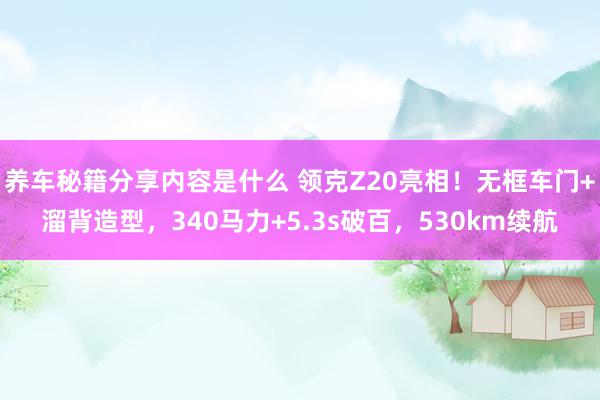 养车秘籍分享内容是什么 领克Z20亮相！无框车门+溜背造型，340马力+5.3s破百，530km续航